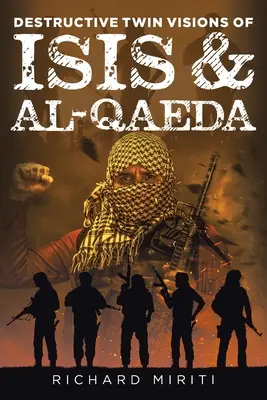 DESTRUCTIVE TWIN VISIONS OF
ISIS &
AL-QAEDA

RICHARD MIRITI